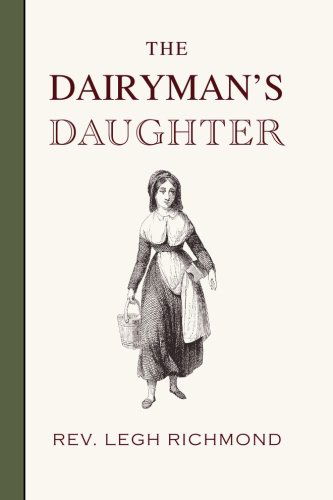 THE
DAIRYMAN'S
DAUGHTER

REV. LEGH RICHMOND